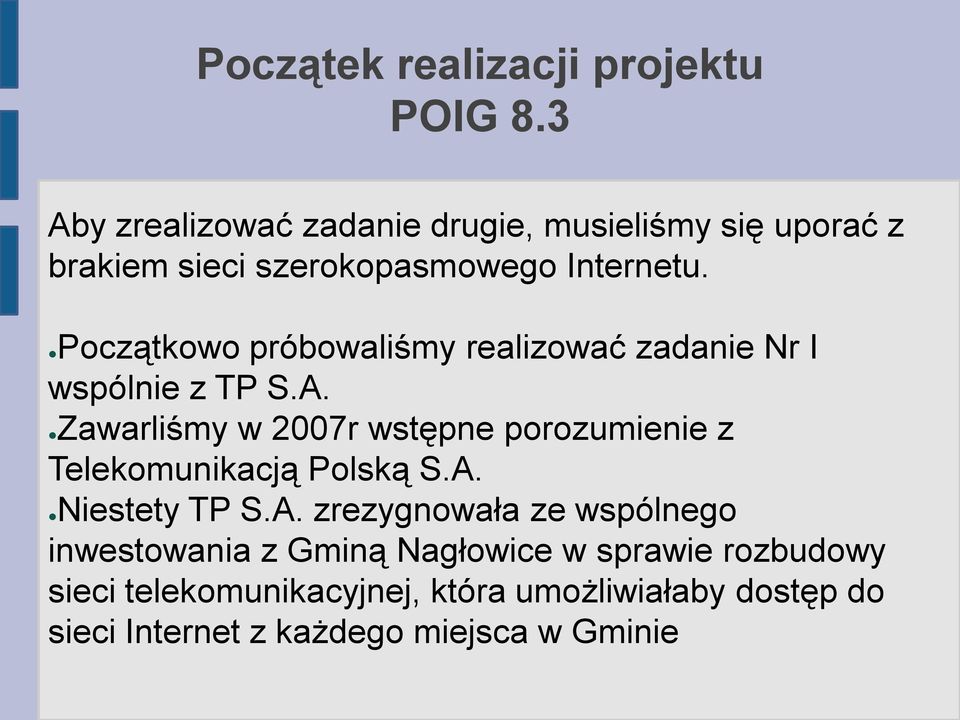 Początek realizacji projektu
POIG 8.3

Aby zrealizować zadanie drugie, musieliśmy się uporać z brakiem sieci szerokopasmowego Internetu.

●Początkowo próbowaliśmy realizować zadanie Nr I wspólnie z TP S.A.
●Zawarliśmy w 2007r wstępne porozumienie z Telekomunikacją Polską S.A.
●Niestety TP S.A. zrezygnowała ze wspólnego inwestowania z Gminą Nagłowice w sprawie rozbudowy sieci telekomunikacyjnej, która umożliwiałaby dostęp do sieci Internet z każdego miejsca w Gminie